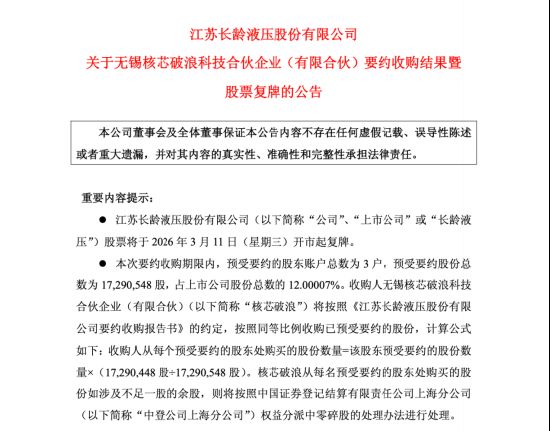 江苏长龄液压股份有限公司
关于无锡核芯破浪科技合伙企业（有限合伙）要约收购结果暨股票复牌的公告

本公司董事会及全体董事保证本公告内容不存在任何虚假记载、误导性陈述或者重大遗漏，并对其内容的真实性、准确性和完整性承担法律责任。

重要内容提示：

● 江苏长龄液压股份有限公司（以下简称“公司”、“上市公司”或“长龄液压”）股票将于 2026 年 3 月 11 日（星期三）开市起复牌。

● 本次要约收购期限内，预受要约的股东账户总数为 3 户，预受要约股份总数为 17,290,548 股，占上市公司股份总数的 12.00007%。收购人无锡核芯破浪科技合伙企业（有限合伙）（以下简称“核芯破浪”）将按照《江苏长龄液压股份有限公司要约收购报告书》的约定，按照同等比例收购已预受要约的股份，计算公式如下：收购人从每个预受要约的股东处购买的股份数量=该股东预受要约的股份数量×（17,290,448 股÷17,290,548 股）。核芯破浪从每名预受要约的股东处购买的股份如涉及不足一股的余股，则将按照中国证券登记结算有限责任公司上海分公司（以下简称“中登公司上海分公司”）权益分派中零碎股的处理办法进行处理。